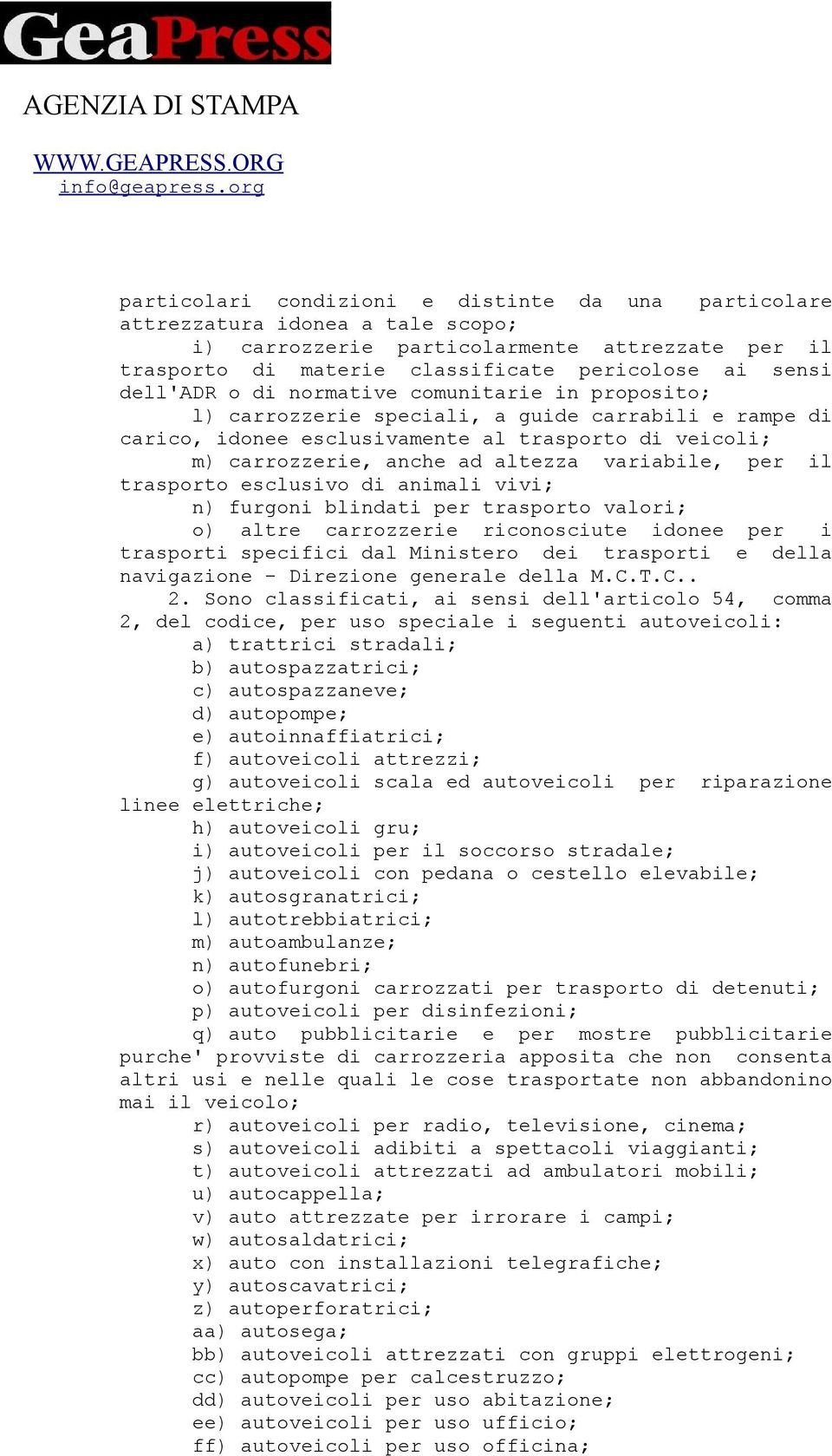 GeaPress

AGENZIA DI STAMPA

WWW.GEAPRESS.ORG
info@geapress.org

particolari condizioni e distinte da una particolare attrezzatura idonea a tale scopo;

i) carrozzerie particolarmente attrezzate per il trasporto di materie classificate pericolose ai sensi dell'ADR o di normative comunitarie in proposito;

l) carrozzerie speciali, a guide carrabili e rampe di carico, idonee esclusivamente al trasporto di veicoli;

m) carrozzerie, anche ad altezza variabile, per il trasporto esclusivo di animali vivi;

n) furgoni blindati per trasporto valori;

o) altre carrozzerie riconosciute idonee per i trasporti specifici dal Ministero dei trasporti e della navigazione - Direzione generale della M.C.T.C..

2. Sono classificati, ai sensi dell'articolo 54, comma 2, del codice, per uso speciale i seguenti autoveicoli:

a) trattrici stradali;

b) autospazzatrici;

c) autospazzaneve;

d) autopompe;

e) autoinnaffiatrici;

f) autoveicoli attrezzi;

g) autoveicoli scala ed autoveicoli per riparazione linee elettriche;

h) autoveicoli gru;

i) autoveicoli per il soccorso stradale;

j) autoveicoli con pedana o cestello elevabile;

k) autosgranatrici;

l) autotrebbiatrici;

m) autoambulanze;

n) autofunebri;

o) autofurgoni carrozzati per trasporto di detenuti;

p) autoveicoli per disinfezioni;

q) auto pubblicitarie e per mostre pubblicitarie purche' provviste di carrozzeria apposita che non consenta altri usi e nelle quali le cose trasportate non abbandonino mai il veicolo;

r) autoveicoli per radio, televisione, cinema;

s) autoveicoli adibiti a spettacoli viaggianti;

t) autoveicoli attrezzati ad ambulatori mobili;

u) autocappella;

v) auto attrezzate per irrorare i campi;

w) autosaldatrici;

x) auto con installazioni telegrafiche;

y) autoscavatrici;

z) autoperforatrici;

aa) autosega;

bb) autoveicoli attrezzati con gruppi elettrogeni;

cc) autopompe per calcestruzzo;

dd) autoveicoli per uso abitazione;

ee) autoveicoli per uso ufficio;

ff) autoveicoli per uso officina;